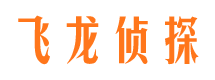 飞龙侦探